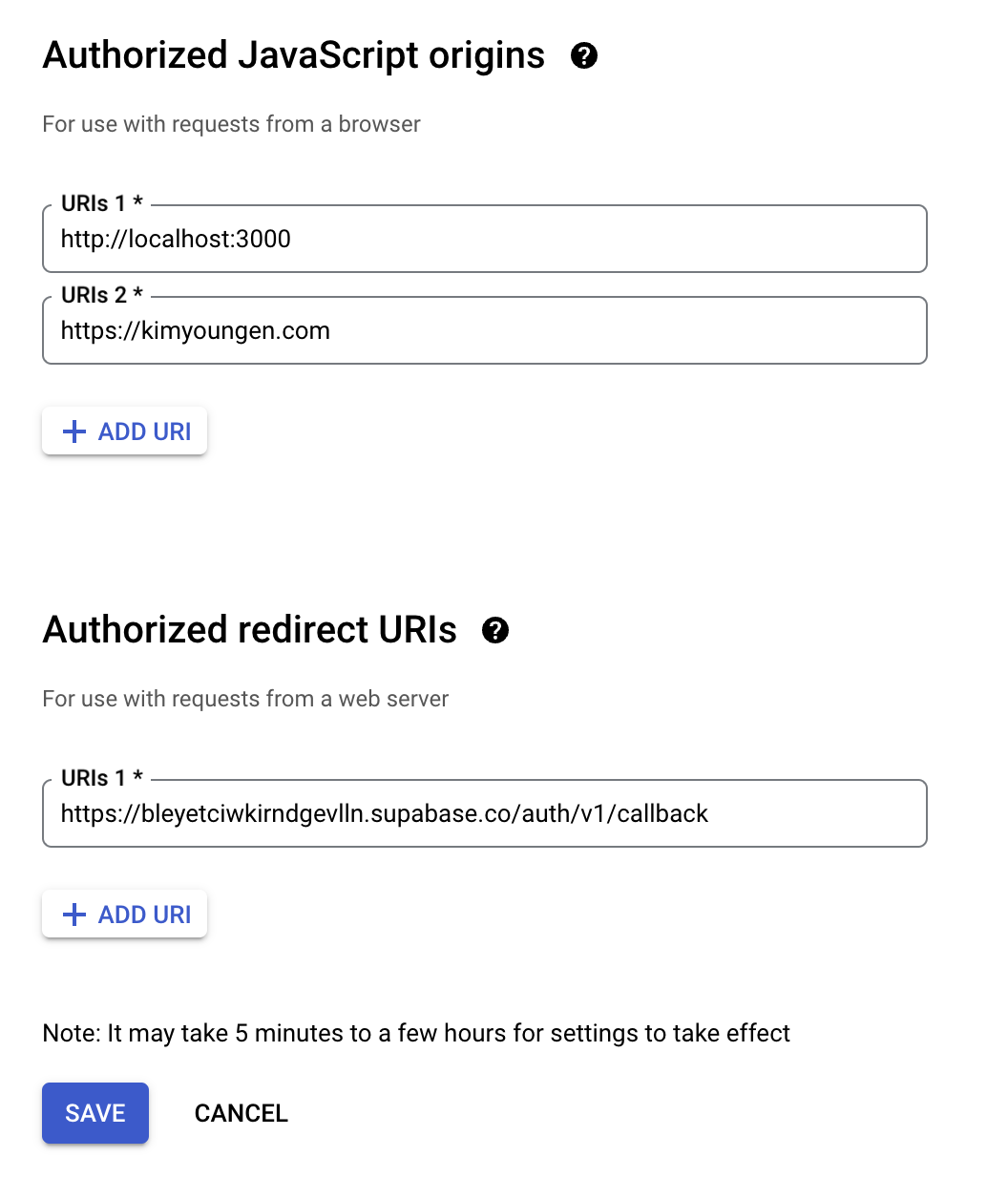 Authorized JavaScript origins

For use with requests from a browser

URIs 1 *
http://localhost:3000

URIs 2 *
https://kimyoungen.com

+ ADD URI

Authorized redirect URIs

For use with requests from a web server

URIs 1 *
https://bleyetciwkirndgevlln.supabase.co/auth/v1/callback

+ ADD URI

Note: It may take 5 minutes to a few hours for settings to take effect

SAVE CANCEL